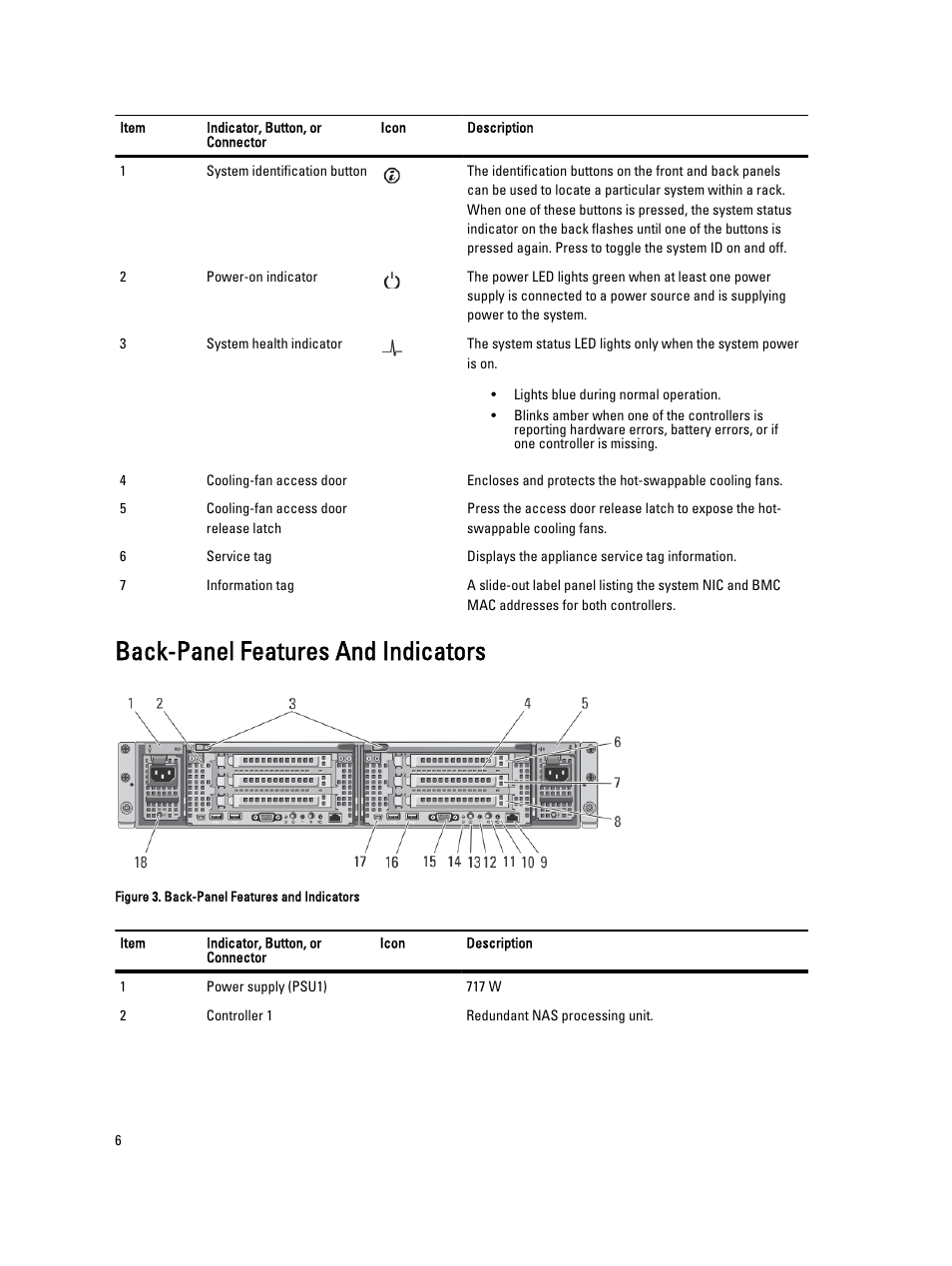 | Item | Indicator, Button, or Connector | Icon | Description |
|---|---|---|---|
| 1 | System identification button | | The identification buttons on the front and back panels can be used to locate a particular system within a rack. When one of these buttons is pressed, the system status indicator on the back flashes until one of the buttons is pressed again. Press to toggle the system ID on and off. |
| 2 | Power-on indicator | | The power LED lights green when at least one power supply is connected to a power source and is supplying power to the system. |
| 3 | System health indicator | | The system status LED lights only when the system power is on. • Lights blue during normal operation. • Blinks amber when one of the controllers is reporting hardware errors, battery errors, or if one controller is missing. |
| 4 | Cooling-fan access door | | Encloses and protects the hot-swappable cooling fans. |
| 5 | Cooling-fan access door release latch | | Press the access door release latch to expose the hot-swappable cooling fans. |
| 6 | Service tag | | Displays the appliance service tag information. |
| 7 | Information tag | | A slide-out label panel listing the system NIC and BMC MAC addresses for both controllers. |

Back-Panel Features And Indicators

1 2 3 4 5 6 7 8 18 17 16 15 14 13 12 11 10 9

Figure 3. Back-Panel Features and Indicators

| Item | Indicator, Button, or Connector | Icon | Description |
|---|---|---|---|
| 1 | Power supply (PSU1) | | 717 W |
| 2 | Controller 1 | | Redundant NAS processing unit. |

6